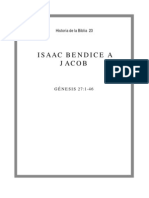 Historia de la Biblia 23

ISAAC BENDICE A JACOB

PDF

GÉNESIS 27:1-46